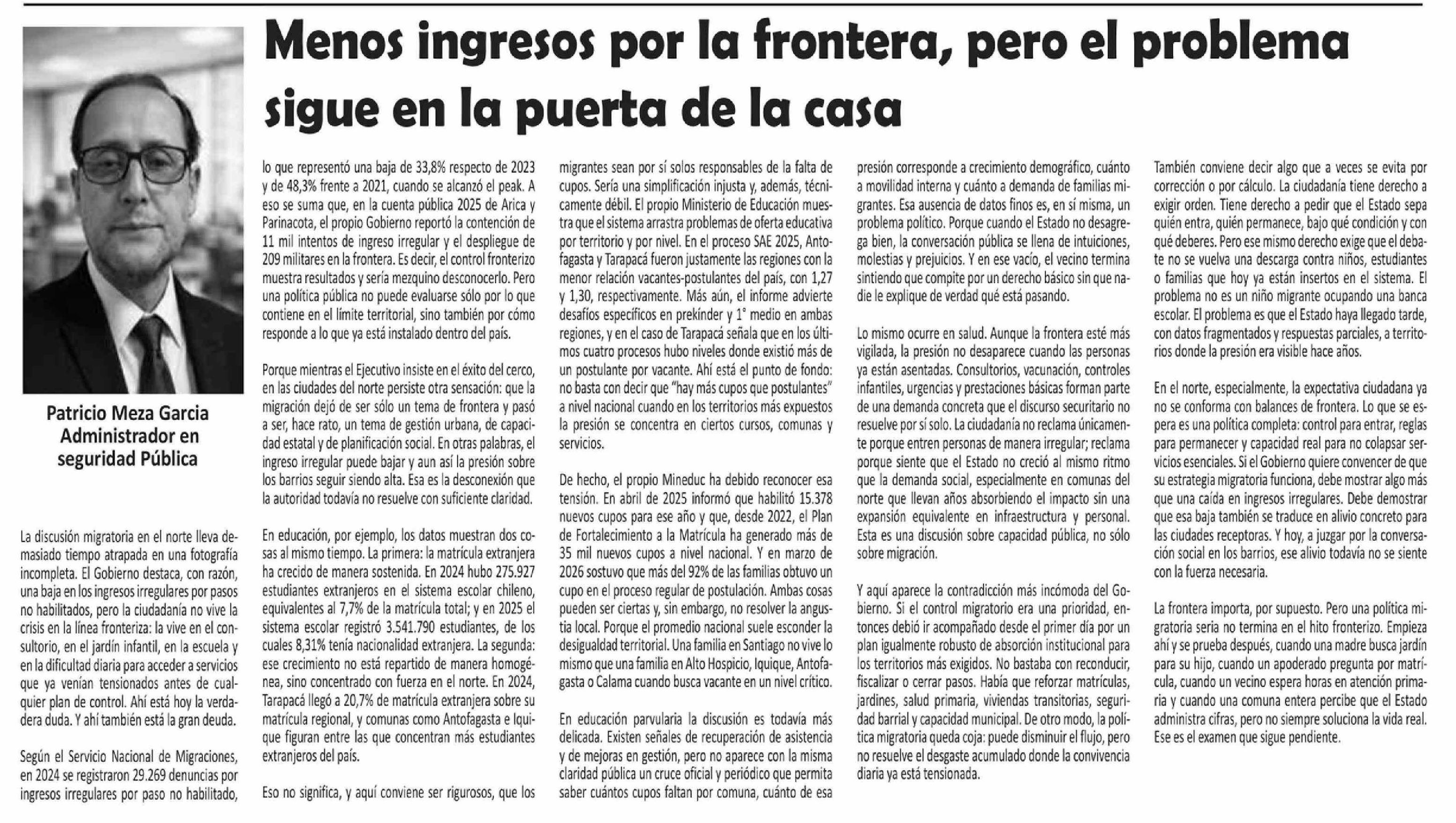 Menos ingresos por la frontera, pero el problema sigue en la puerta de la casa

Patricio Meza Garcia
Administrador en seguridad Pública

La discusión migratoria en el norte lleva demasiado tiempo atrapada en una fotografía incompleta. El Gobierno destaca, con razón, una baja en los ingresos irregulares por pasos no habilitados, pero la ciudadanía no vive la crisis en la línea fronteriza: la vive en el consultorio, en el jardín infantil, en la escuela y en la dificultad diaria para acceder a servicios que ya venían tensionados antes de cualquier plan de control. Ahí está hoy la verdadera duda. Y ahí también está la gran deuda.

Según el Servicio Nacional de Migraciones, en 2024 se registraron 29.269 denuncias por ingresos irregulares por paso no habilitado, lo que representó una baja de 33,8% respecto de 2023 y de 48,3% frente a 2021, cuando se alcanzó el peak. A eso se suma que, en la cuenta pública 2025 de Arica y Parinacota, el propio Gobierno reportó la contención de 11 mil intentos de ingreso irregular y el despliegue de 209 militares en la frontera. Es decir, el control fronterizo muestra resultados y sería mezquino desconocerlo. Pero una política pública no puede evaluarse sólo por lo que contiene en el límite territorial, sino también por cómo responde a lo que ya está instalado dentro del país.

Porque mientras el Ejecutivo insiste en el éxito del cerco, en las ciudades del norte persiste otra sensación: que la migración dejó de ser sólo un tema de frontera y pasó a ser, hace rato, un tema de gestión urbana, de capacidad estatal y de planificación social. En otras palabras, el ingreso irregular puede bajar y aun así la presión sobre los barrios seguir siendo alta. Esa es la desconexión que la autoridad todavía no resuelve con suficiente claridad.

En educación, por ejemplo, los datos muestran dos cosas al mismo tiempo. La primera: la matrícula extranjera ha crecido de manera sostenida. En 2024 hubo 275.927 estudiantes extranjeros en el sistema escolar chileno, equivalentes al 7,7% de la matrícula total; y en 2025 el sistema escolar registró 3.541.790 estudiantes, de los cuales 8,31% tenía nacionalidad extranjera. La segunda: ese crecimiento no está repartido de manera homogénea, sino concentrado con fuerza en el norte. En 2024, Tarapacá llegó a 20,7% de matrícula extranjera sobre su matrícula regional, y comunas como Antofagasta e Iquique figuran entre las que concentran más estudiantes extranjeros del país.

Eso no significa, y aquí conviene ser rigurosos, que los migrantes sean por sí solos responsables de la falta de cupos. Sería una simplificación injusta y, además, técnicamente débil. El propio Ministerio de Educación muestra que el sistema arrastra problemas de oferta educativa por territorio y por nivel. En el proceso SAE 2025, Antofagasta y Tarapacá fueron justamente las regiones con la menor relación vacantes-postulantes del país, con 1,27 y 1,30, respectivamente. Más aún, el informe advierte desafíos específicos en prekínder y 1° medio en ambas regiones, y en el caso de Tarapacá señala que en los últimos cuatro procesos hubo niveles donde existió más de un postulante por vacante. Ahí está el punto de fondo: no basta con decir que "hay más cupos que postulantes" a nivel nacional cuando en los territorios más expuestos la presión se concentra en ciertos cursos, comunas y servicios.

De hecho, el propio Mineduc ha debido reconocer esa tensión. En abril de 2025 informó que habilitó 15.378 nuevos cupos para ese año y que, desde 2022, el Plan de Fortalecimiento a la Matrícula ha generado más de 35 mil nuevos cupos a nivel nacional. Y en marzo de 2026 sostuvo que más del 92% de las familias obtuvo un cupo en el proceso regular de postulación. Ambas cosas pueden ser ciertas y, sin embargo, no resolver la angustia local. Porque el promedio nacional suele esconder la desigualdad territorial. Una familia en Santiago no vive lo mismo que una familia en Alto Hospicio, Iquique, Antofagasta o Calama cuando busca vacante en un nivel crítico.

En educación parvularia la discusión es todavía más delicada. Existen señales de recuperación de asistencia y de mejoras en gestión, pero no aparece con la misma claridad pública un cruce oficial y periódico que permita saber cuántos cupos faltan por comuna, cuánto de esa presión corresponde a crecimiento demográfico, cuánto a movilidad interna y cuánto a demanda de familias migrantes. Esa ausencia de datos finos es, en sí misma, un problema político. Porque cuando el Estado no desagrega bien, la conversación pública se llena de intuiciones, molestias y prejuicios. Y en ese vacío, el vecino termina sintiendo que compite por un derecho básico sin que nadie le explique de verdad qué está pasando.

Lo mismo ocurre en salud. Aunque la frontera esté más vigilada, la presión no desaparece cuando las personas ya están asentadas. Consultorios, vacunación, controles infantiles, urgencias y prestaciones básicas forman parte de una demanda concreta que el discurso securitario no resuelve por sí solo. La ciudadanía no reclama únicamente porque entren personas de manera irregular; reclama porque siente que el Estado no creció al mismo ritmo que la demanda social, especialmente en comunas del norte que llevan años absorbiendo el impacto sin una expansión equivalente en infraestructura y personal. Esta es una discusión sobre capacidad pública, no sólo sobre migración.

Y aquí aparece la contradicción más incómoda del Gobierno. Si el control migratorio era una prioridad, entonces debió ir acompañado desde el primer día por un plan igualmente robusto de absorción institucional para los territorios más exigidos. No bastaba con reconducir, fiscalizar o cerrar pasos. Había que reforzar matrículas, jardines, salud primaria, viviendas transitorias, seguridad barrial y capacidad municipal. De otro modo, la política migratoria queda coja: puede disminuir el flujo, pero no resuelve el desgaste acumulado donde la convivencia diaria ya está tensionada.

También conviene decir algo que a veces se evita por corrección o por cálculo. La ciudadanía tiene derecho a exigir orden. Tiene derecho a pedir que el Estado sepa quién entra, quién permanece, bajo qué condición y con qué deberes. Pero ese mismo derecho exige que el debate no se vuelva una descarga contra niños, estudiantes o familias que hoy ya están insertos en el sistema. El problema no es un niño migrante ocupando una banca escolar. El problema es que el Estado haya llegado tarde, con datos fragmentados y respuestas parciales, a territorios donde la presión era visible hace años.

En el norte, especialmente, la expectativa ciudadana ya no se conforma con balances de frontera. Lo que se espera es una política completa: control para entrar, reglas para permanecer y capacidad real para no colapsar servicios esenciales. Si el Gobierno quiere convencer de que su estrategia migratoria funciona, debe mostrar algo más que una caída en ingresos irregulares. Debe demostrar que esa baja también se traduce en alivio concreto para las ciudades receptoras. Y hoy, a juzgar por la conversación social en los barrios, ese alivio todavía no se siente con la fuerza necesaria.

La frontera importa, por supuesto. Pero una política migratoria seria no termina en el hito fronterizo. Empieza ahí y se prueba después, cuando una madre busca jardín para su hijo, cuando un apoderado pregunta por matrícula, cuando un vecino espera horas en atención primaria y cuando una comuna entera percibe que el Estado administra cifras, pero no siempre soluciona la vida real. Ese es el examen que sigue pendiente.